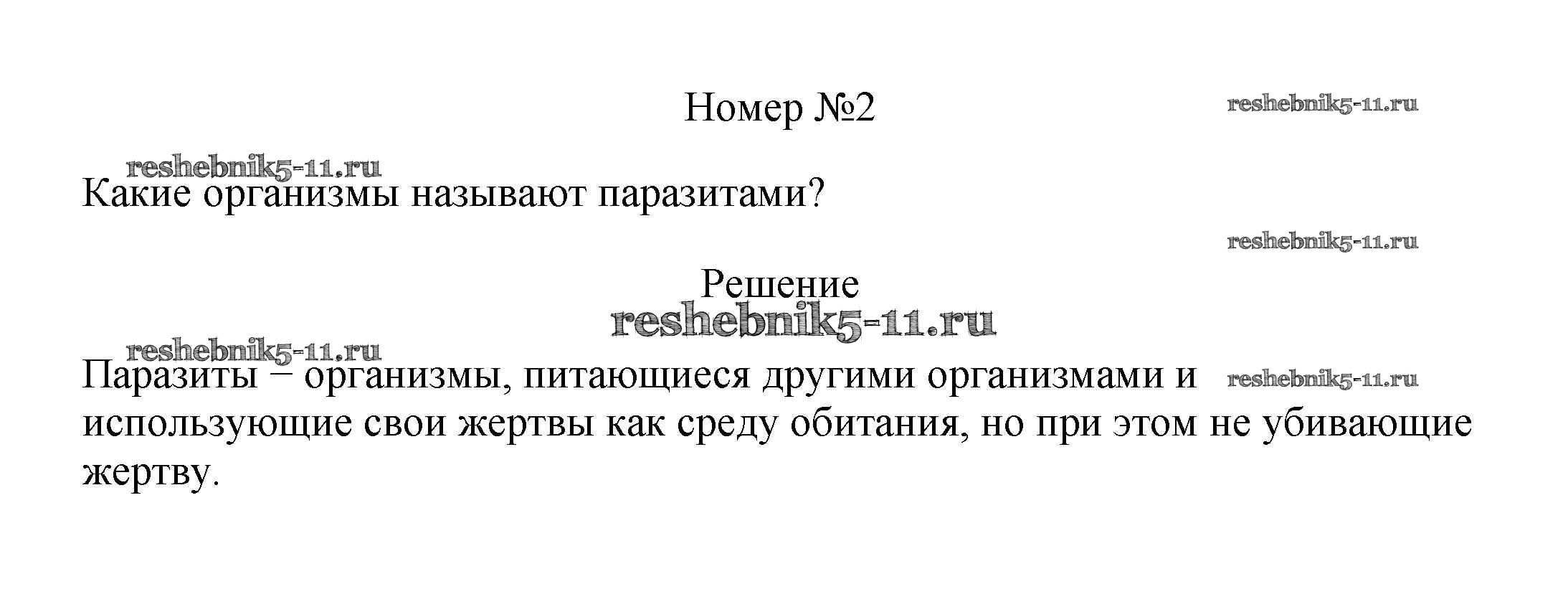 Номер №2

Какие организмы называют паразитами?

Решение

Паразиты – организмы, питающиеся другими организмами и использующие свои жертвы как среду обитания, но при этом не убивающие жертву.

reshebnik5-11.ru